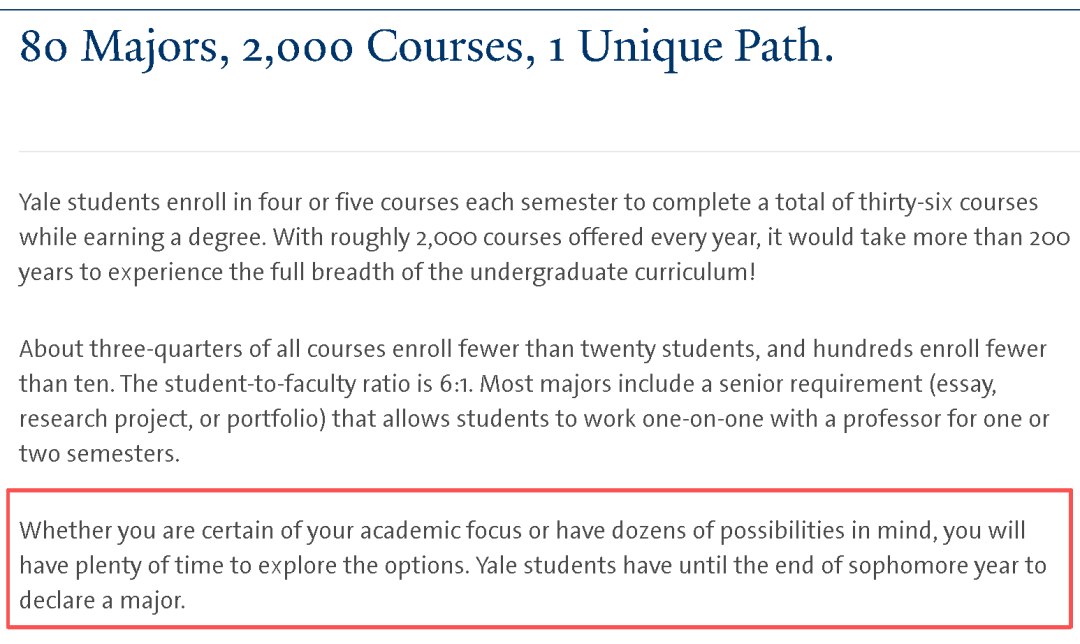 80 Majors, 2,000 Courses, 1 Unique Path.

Yale students enroll in four or five courses each semester to complete a total of thirty-six courses while earning a degree. With roughly 2,000 courses offered every year, it would take more than 200 years to experience the full breadth of the undergraduate curriculum!

About three-quarters of all courses enroll fewer than twenty students, and hundreds enroll fewer than ten. The student-to-faculty ratio is 6:1. Most majors include a senior requirement (essay, research project, or portfolio) that allows students to work one-on-one with a professor for one or two semesters.

Whether you are certain of your academic focus or have dozens of possibilities in mind, you will have plenty of time to explore the options. Yale students have until the end of sophomore year to declare a major.